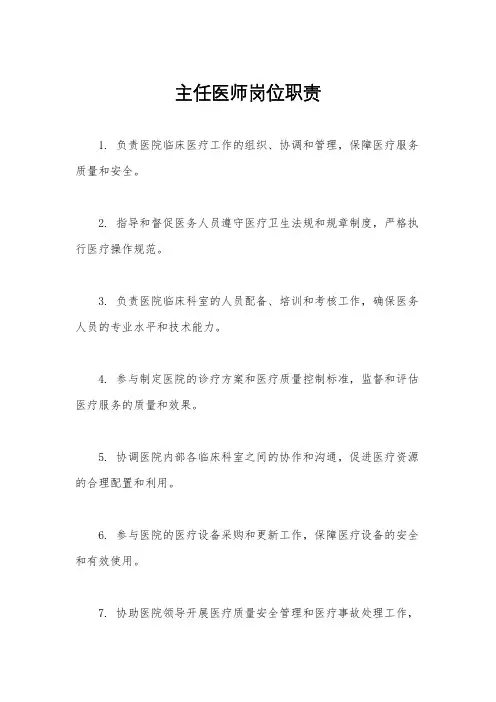 主任医师岗位职责

1. 负责医院临床医疗工作的组织、协调和管理，保障医疗服务质量和安全。

2. 指导和督促医务人员遵守医疗卫生法规和规章制度，严格执行医疗操作规范。

3. 负责医院临床科室的人员配备、培训和考核工作，确保医务人员的专业水平和技术能力。

4. 参与制定医院的诊疗方案和医疗质量控制标准，监督和评估医疗服务的质量和效果。

5. 协调医院内部各临床科室之间的协作和沟通，促进医疗资源的合理配置和利用。

6. 参与医院的医疗设备采购和更新工作，保障医疗设备的安全和有效使用。

7. 协助医院领导开展医疗质量安全管理和医疗事故处理工作，